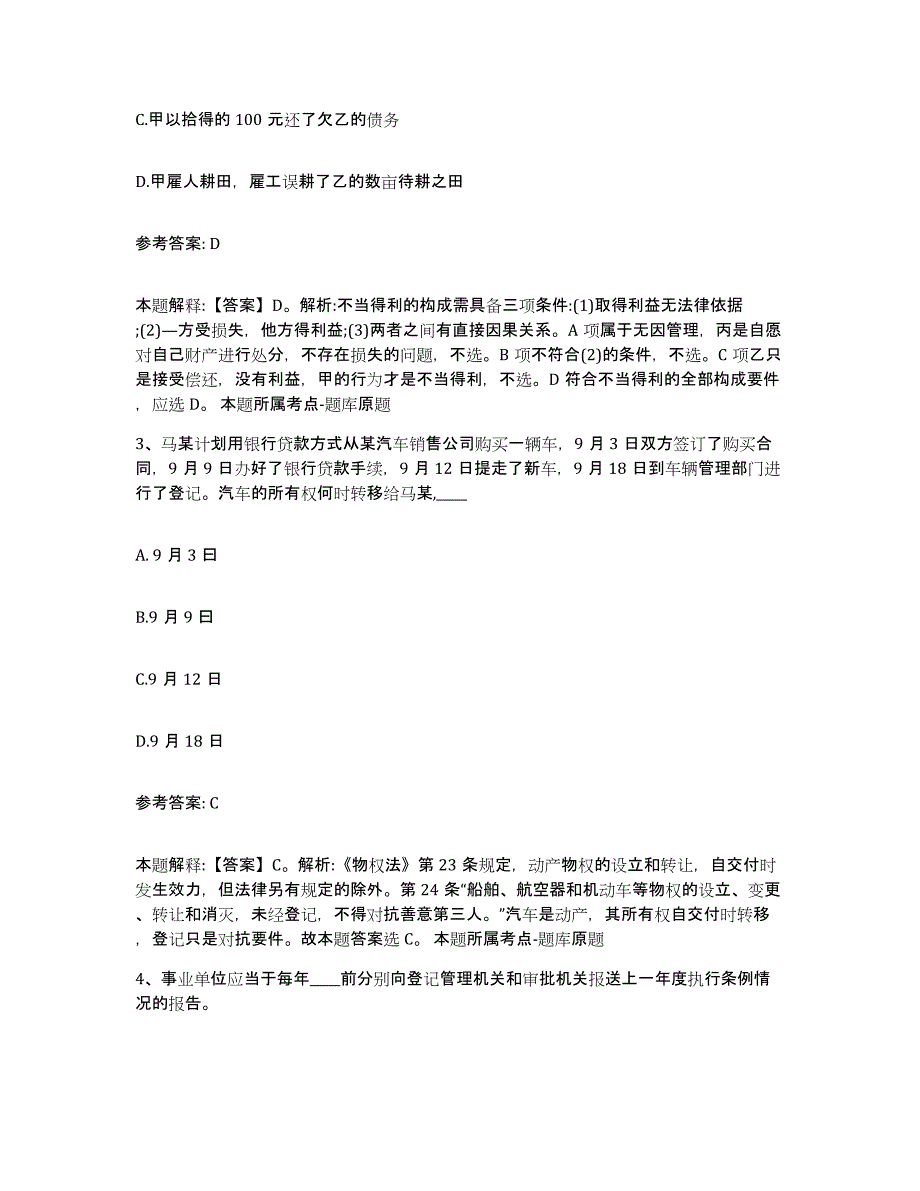 C.甲以拾得的 100 元还了欠乙的债务

D.甲雇人耕田，雇工误耕了乙的数亩待耕之田

参考答案: D

本题解释:【答案】D。解析:不当得利的构成需具备三项条件:(1)取得利益无法律依据;(2)—方受损失，他方得利益;(3)两者之间有直接因果关系。A 项属于无因管理，丙是自愿对自己财产进行处分，不存在损失的问题，不选。B 项不符合(2)的条件，不选。C 项乙只是接受偿还，没有利益，甲的行为才是不当得利，不选。D 符合不当得利的全部构成要件，应选 D。 本题所属考点-题库原题

3、马某计划用银行贷款方式从某汽车销售公司购买一辆车，9 月 3 日双方签订了购买合同，9 月 9 日办好了银行贷款手续，9 月 12 日提走了新车，9 月 18 日到车辆管理部门进行了登记。汽车的所有权何时转移给马某,____

A. 9 月 3 日

B.9 月 9 日

C.9 月 12 日

D.9 月 18 日

参考答案: C

本题解释:【答案】C。解析:《物权法》第 23 条规定，动产物权的设立和转让，自交付时发生效力，但法律另有规定的除外。第 24 条“船舶、航空器和机动车等物权的设立、变更、转让和消灭，未经登记，不得对抗善意第三人。”汽车是动产，其所有权自交付时转移，登记只是对抗要件。故本题答案选 C。 本题所属考点-题库原题

4、事业单位应当于每年____前分别向登记管理机关和审批机关报送上一年度执行条例情况的报告。